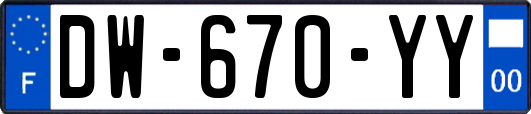 F

DW-670-YY

00